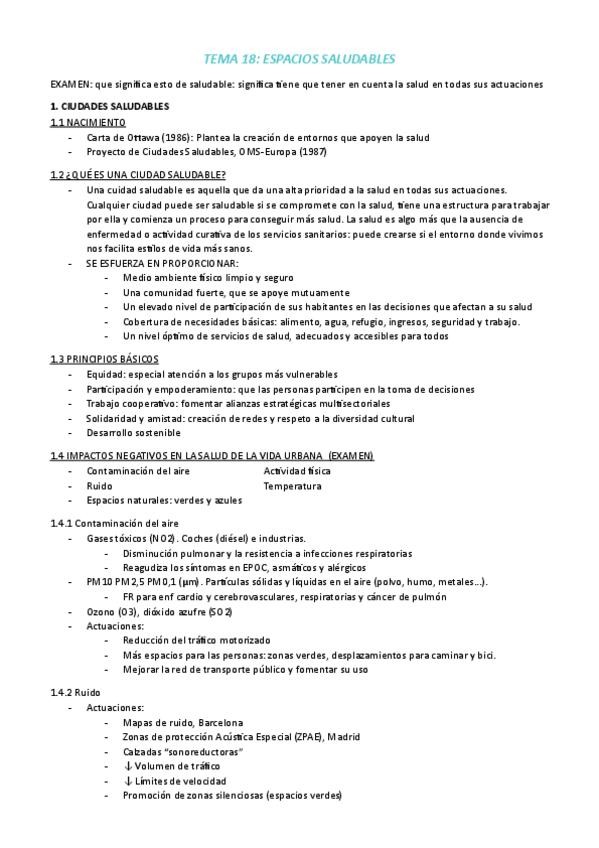 TEMA 18: ESPACIOS SALUDABLES

EXAMEN: que significa esto de saludable: significa tiene que tener en cuenta la salud en todas sus actuaciones

1. CIUDADES SALUDABLES

1.1 NACIMIENTO

- Carta de Ottawa (1986): Plantea la creación de entornos que apoyen la salud
- Proyecto de Ciudades Saludables, OMS-Europa (1987)

1.2 ¿QUÉ ES UNA CIUDAD SALUDABLE?

- Una cuidad saludable es aquella que da una alta prioridad a la salud en todas sus actuaciones. Cualquier ciudad puede ser saludable si se compromete con la salud, tiene una estructura para trabajar por ella y comienza un proceso para conseguir más salud. La salud es algo más que la ausencia de enfermedad o actividad curativa de los servicios sanitarios: puede crearse si el entorno donde vivimos nos facilita estilos de vida más sanos.
- SE ESFUERZA EN PROPORCIONAR:
  - Medio ambiente físico limpio y seguro
  - Una comunidad fuerte, que se apoye mutuamente
  - Un elevado nivel de participación de sus habitantes en las decisiones que afectan a su salud
  - Cobertura de necesidades básicas: alimento, agua, refugio, ingresos, seguridad y trabajo.
  - Un nivel óptimo de servicios de salud, adecuados y accesibles para todos

1.3 PRINCIPIOS BÁSICOS

- Equidad: especial atención a los grupos más vulnerables
- Participación y empoderamiento: que las personas participen en la toma de decisiones
- Trabajo cooperativo: fomentar alianzas estratégicas multisectoriales
- Solidaridad y amistad: creación de redes y respeto a la diversidad cultural
- Desarrollo sostenible

1.4 IMPACTOS NEGATIVOS EN LA SALUD DE LA VIDA URBANA (EXAMEN)

- Contaminación del aire
- Ruido
- Espacios naturales: verdes y azules

Actividad física
Temperatura

1.4.1 Contaminación del aire

- Gases tóxicos (NO2). Coches (diésel) e industrias.
  - Disminución pulmonar y la resistencia a infecciones respiratorias
  - Reagudiza los síntomas en EPOC, asmáticos y alérgicos
- PM10 PM2,5 PM0,1 (µm). Partículas sólidas y líquidas en el aire (polvo, humo, metales...).
  - FR para enf cardio y cerebrovasculares, respiratorias y cáncer de pulmón
- Ozono (O3), dióxido azufre (SO2)
- Actuaciones:
  - Reducción del tráfico motorizado
  - Más espacios para las personas: zonas verdes, desplazamientos para caminar y bici.
  - Mejorar la red de transporte público y fomentar su uso

1.4.2 Ruido

- Actuaciones:
  - Mapas de ruido, Barcelona
  - Zonas de protección Acústica Especial (ZPAE), Madrid
  - Calzadas "sonoreductoras"
  - ↓ Volumen de tráfico
  - ↓ Límites de velocidad
  - Promoción de zonas silenciosas (espacios verdes)